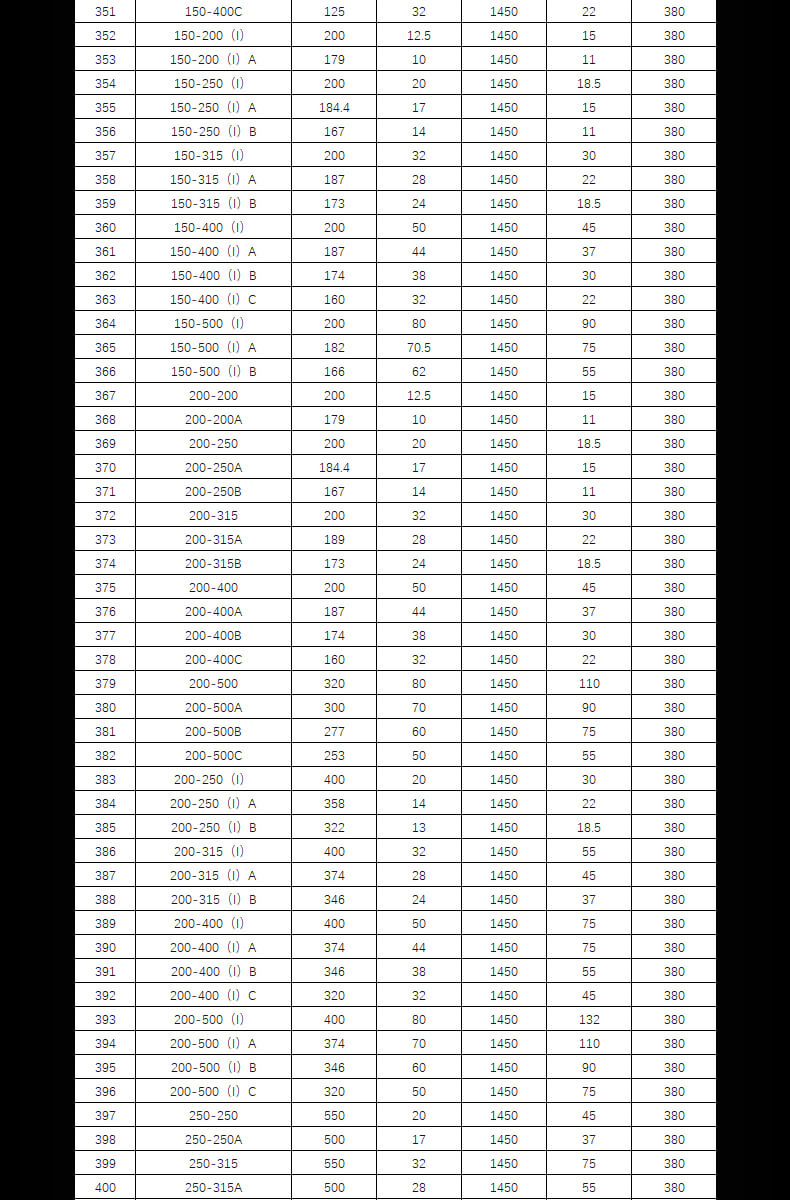 | 351 | 150-400C | 125 | 32 | 1450 | 22 | 380 |
|---|---|---|---|---|---|---|
| 352 | 150-200（I） | 200 | 12.5 | 1450 | 15 | 380 |
| 353 | 150-200（I）A | 179 | 10 | 1450 | 11 | 380 |
| 354 | 150-250（I） | 200 | 20 | 1450 | 18.5 | 380 |
| 355 | 150-250（I）A | 184.4 | 17 | 1450 | 15 | 380 |
| 356 | 150-250（I）B | 167 | 14 | 1450 | 11 | 380 |
| 357 | 150-315（I） | 200 | 32 | 1450 | 30 | 380 |
| 358 | 150-315（I）A | 187 | 28 | 1450 | 22 | 380 |
| 359 | 150-315（I）B | 173 | 24 | 1450 | 18.5 | 380 |
| 360 | 150-400（I） | 200 | 50 | 1450 | 45 | 380 |
| 361 | 150-400（I）A | 187 | 44 | 1450 | 37 | 380 |
| 362 | 150-400（I）B | 174 | 38 | 1450 | 30 | 380 |
| 363 | 150-400（I）C | 160 | 32 | 1450 | 22 | 380 |
| 364 | 150-500（I） | 200 | 80 | 1450 | 90 | 380 |
| 365 | 150-500（I）A | 182 | 70.5 | 1450 | 75 | 380 |
| 366 | 150-500（I）B | 166 | 62 | 1450 | 55 | 380 |
| 367 | 200-200 | 200 | 12.5 | 1450 | 15 | 380 |
| 368 | 200-200A | 179 | 10 | 1450 | 11 | 380 |
| 369 | 200-250 | 200 | 20 | 1450 | 18.5 | 380 |
| 370 | 200-250A | 184.4 | 17 | 1450 | 15 | 380 |
| 371 | 200-250B | 167 | 14 | 1450 | 11 | 380 |
| 372 | 200-315 | 200 | 32 | 1450 | 30 | 380 |
| 373 | 200-315A | 189 | 28 | 1450 | 22 | 380 |
| 374 | 200-315B | 173 | 24 | 1450 | 18.5 | 380 |
| 375 | 200-400 | 200 | 50 | 1450 | 45 | 380 |
| 376 | 200-400A | 187 | 44 | 1450 | 37 | 380 |
| 377 | 200-400B | 174 | 38 | 1450 | 30 | 380 |
| 378 | 200-400C | 160 | 32 | 1450 | 22 | 380 |
| 379 | 200-500 | 320 | 80 | 1450 | 110 | 380 |
| 380 | 200-500A | 300 | 70 | 1450 | 90 | 380 |
| 381 | 200-500B | 277 | 60 | 1450 | 75 | 380 |
| 382 | 200-500C | 253 | 50 | 1450 | 55 | 380 |
| 383 | 200-250（I） | 400 | 20 | 1450 | 30 | 380 |
| 384 | 200-250（I）A | 358 | 14 | 1450 | 22 | 380 |
| 385 | 200-250（I）B | 322 | 13 | 1450 | 18.5 | 380 |
| 386 | 200-315（I） | 400 | 32 | 1450 | 55 | 380 |
| 387 | 200-315（I）A | 374 | 28 | 1450 | 45 | 380 |
| 388 | 200-315（I）B | 346 | 24 | 1450 | 37 | 380 |
| 389 | 200-400（I） | 400 | 50 | 1450 | 75 | 380 |
| 390 | 200-400（I）A | 374 | 44 | 1450 | 75 | 380 |
| 391 | 200-400（I）B | 346 | 38 | 1450 | 55 | 380 |
| 392 | 200-400（I）C | 320 | 32 | 1450 | 45 | 380 |
| 393 | 200-500（I） | 400 | 80 | 1450 | 132 | 380 |
| 394 | 200-500（I）A | 374 | 70 | 1450 | 110 | 380 |
| 395 | 200-500（I）B | 346 | 60 | 1450 | 90 | 380 |
| 396 | 200-500（I）C | 320 | 50 | 1450 | 75 | 380 |
| 397 | 250-250 | 550 | 20 | 1450 | 45 | 380 |
| 398 | 250-250A | 500 | 17 | 1450 | 37 | 380 |
| 399 | 250-315 | 550 | 32 | 1450 | 75 | 380 |
| 400 | 250-315A | 500 | 28 | 1450 | 55 | 380 |